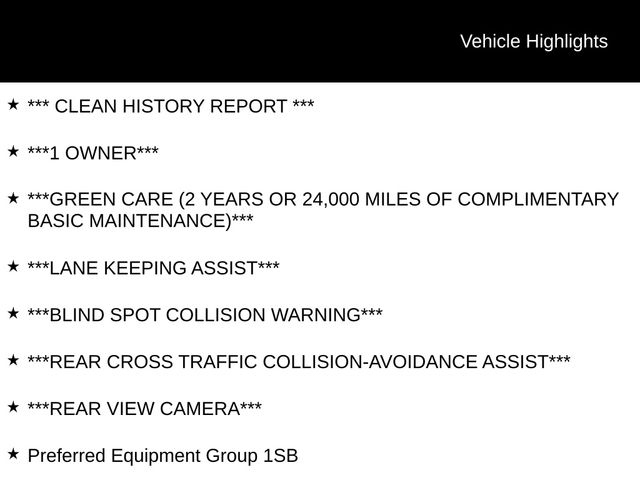 Vehicle Highlights

★ *** CLEAN HISTORY REPORT ***

★ ***1 OWNER***

★ ***GREEN CARE (2 YEARS OR 24,000 MILES OF COMPLIMENTARY BASIC MAINTENANCE)***

★ ***LANE KEEPING ASSIST***

★ ***BLIND SPOT COLLISION WARNING***

★ ***REAR CROSS TRAFFIC COLLISION-AVOIDANCE ASSIST***

★ ***REAR VIEW CAMERA***

★ Preferred Equipment Group 1SB